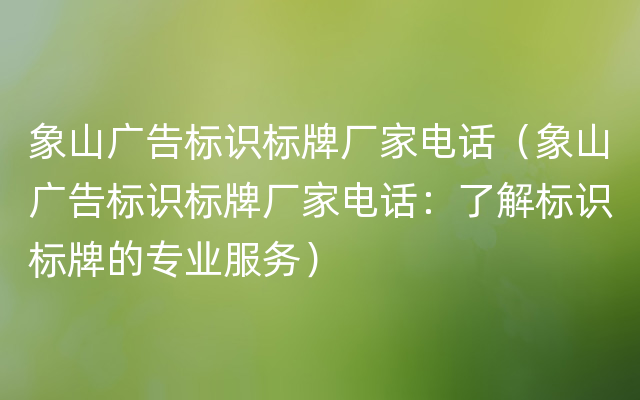 象山广告标识标牌厂家电话（象山广告标识标牌厂家电话：了解标识标牌的专业服务）